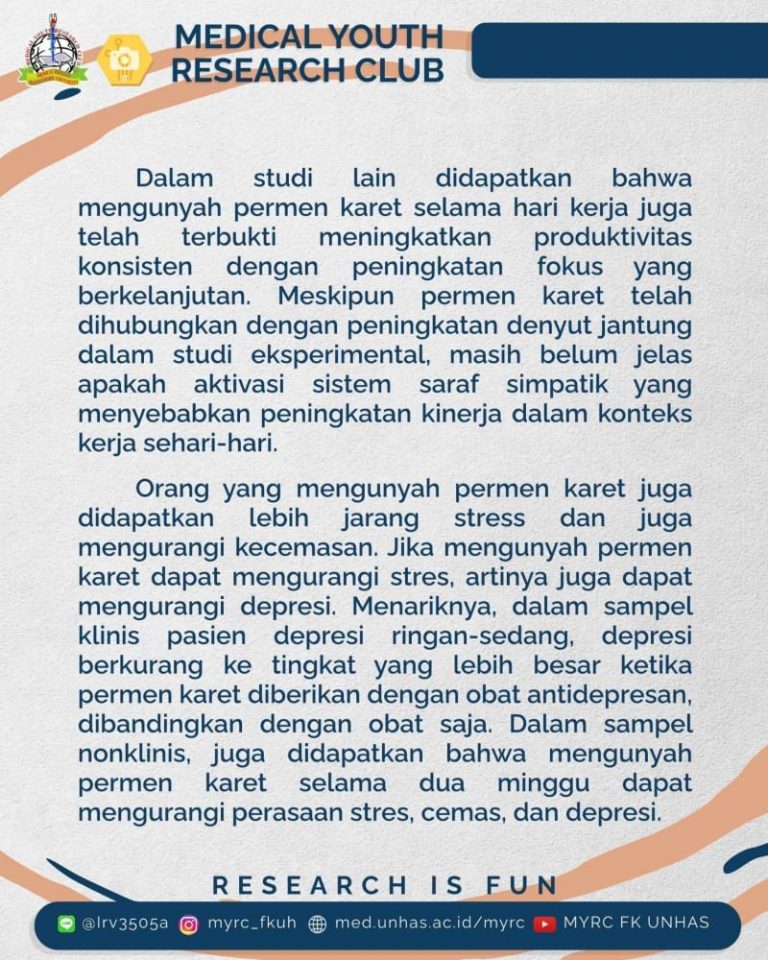 MEDICAL YOUTH RESEARCH CLUB

Dalam studi lain didapatkan bahwa mengunyah permen karet selama hari kerja juga telah terbukti meningkatkan produktivitas konsisten dengan peningkatan fokus yang berkelanjutan. Meskipun permen karet telah dihubungkan dengan peningkatan denyut jantung dalam studi eksperimental, masih belum jelas apakah aktivasi sistem saraf simpatik yang menyebabkan peningkatan kinerja dalam konteks kerja sehari-hari.

Orang yang mengunyah permen karet juga didapatkan lebih jarang stress dan juga mengurangi kecemasan. Jika mengunyah permen karet dapat mengurangi stres, artinya juga dapat mengurangi depresi. Menariknya, dalam sampel klinis pasien depresi ringan-sedang, depresi berkurang ke tingkat yang lebih besar ketika permen karet diberikan dengan obat antidepresan, dibandingkan dengan obat saja. Dalam sampel nonklinis, juga didapatkan bahwa mengunyah permen karet selama dua minggu dapat mengurangi perasaan stres, cemas, dan depresi.

RESEARCH IS FUN

@lrv3505a myrc_fkuh med.unhas.ac.id/myrc MYRC FK UNHAS